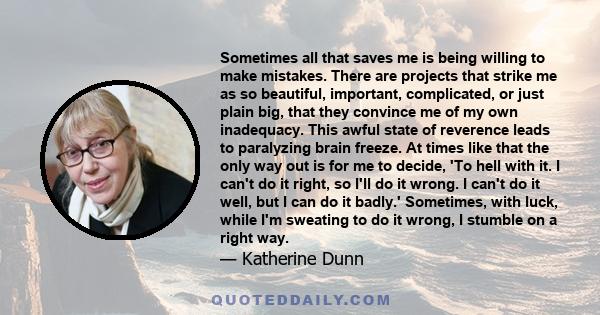 Sometimes all that saves me is being willing to make mistakes. There are projects that strike me as so beautiful, important, complicated, or just plain big, that they convince me of my own inadequacy. This awful state of reverence leads to paralyzing brain freeze. At times like that the only way out is for me to decide, 'To hell with it. I can't do it right, so I'll do it wrong. I can't do it well, but I can do it badly.' Sometimes, with luck, while I'm sweating to do it wrong, I stumble on a right way.
— Katherine Dunn

QUOTEDDAILY.COM